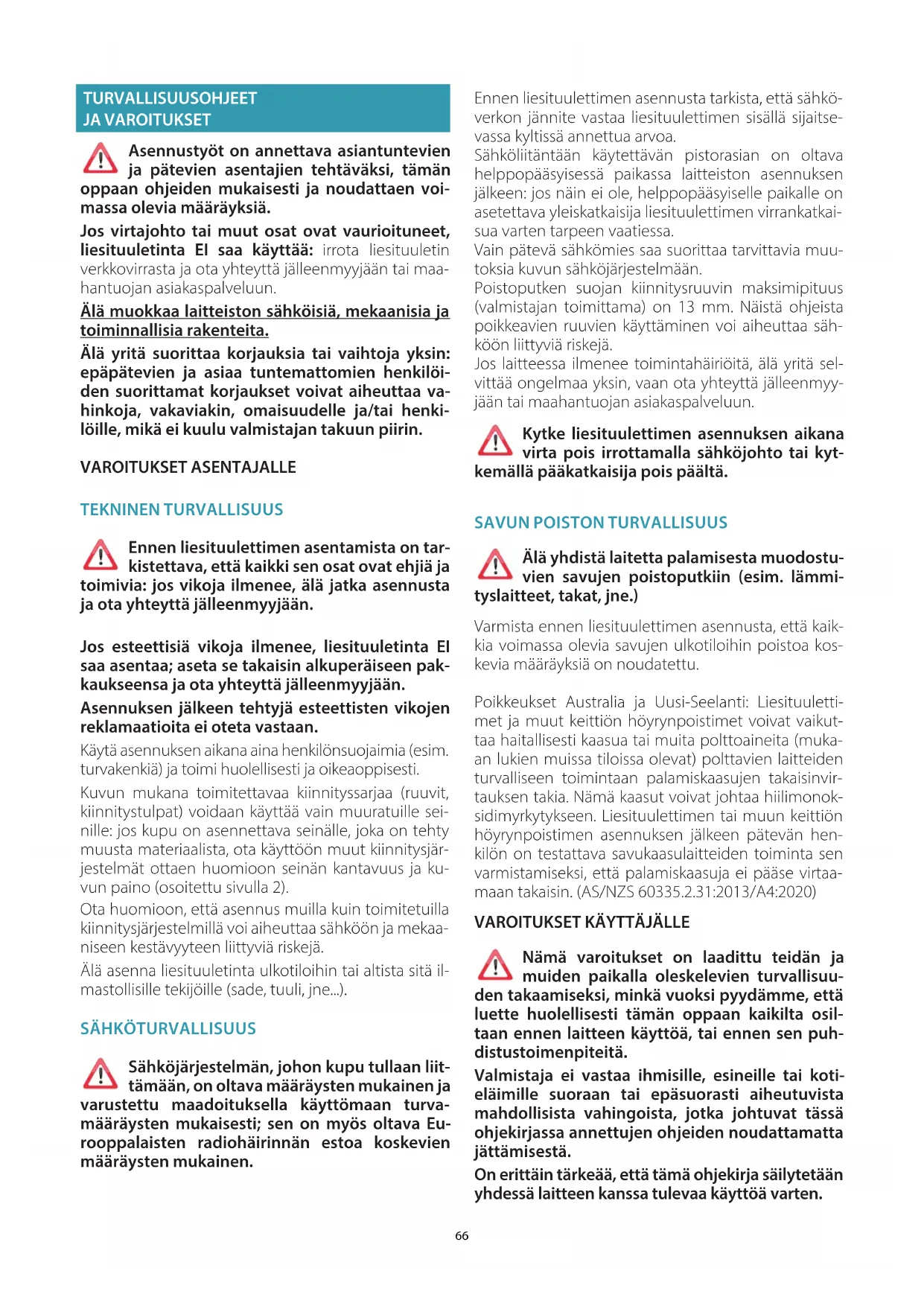 TURVALLISUUSOHJEET JA VAROITUKSET

Asennustyöt on annettava asiantuntevien ja pätevien asentajien tehtäväksi, tämän oppaan ohjeiden mukaisesti ja noudattaen voimassa olevia määräyksiä.

Jos virtajohto tai muut osat ovat vaurioituneet, liesituuletinta EI saa käyttää: irrota liesituuletin verkkovirrasta ja ota yhteyttä jälleenmyyjään tai maahantuojan asiakaspalveluun.

Älä muokkaa laitteiston sähköisiä, mekaanisia ja toiminnallisia rakenteita.

Älä yritä suorittaa korjauksia tai vaihtoja yksin: epäpätevien ja asiaa tuntemattomien henkilöiden suorittamat korjaukset voivat aiheuttaa vahinkoja, vakaviakin, omaisuudelle ja/tai henkilöille, mikä ei kuulu valmistajan takuun piirin.

VAROITUKSET ASENTAJALLE

TEKNINEN TURVALLISUUS

Ennen liesituulettimen asentamista on tarkistettava, että kaikki sen osat ovat ehjiä ja toimivia: jos vikoja ilmenee, älä jatka asennusta ja ota yhteyttä jälleenmyyjään.

Jos esteettisiä vikoja ilmenee, liesituuletinta EI saa asentaa; aseta se takaisin alkuperäiseen pakkaukseensa ja ota yhteyttä jälleenmyyjään.

Asennuksen jälkeen tehtyjä esteettisten vikojen reklamaatioita ei oteta vastaan.

Käytä asennuksen aikana aina henkilönsuojaimia (esim. turvakenkiä) ja toimi huolellisesti ja oikeaoppisesti.

Kuvun mukana toimitettavaa kiinnityssarjaa (ruuvit, kiinnitystulpat) voidaan käyttää vain muuratuille seinille: jos kupu on asennettava seinälle, joka on tehty muusta materiaalista, ota käyttöön muut kiinnitysjärjestelmät ottaen huomioon seinän kantavuus ja kuvun paino (osoitettu sivulla 2).

Ota huomioon, että asennus muilla kuin toimitetuilla kiinnitysjärjestelmillä voi aiheuttaa sähköön ja mekaaniseen kestävyyteen liittyviä riskejä.

Älä asenna liesituuletinta ulkotiloihin tai altista sitä ilmastollisille tekijöille (sade, tuuli, jne...).

SÄHKÖTURVALLISUUS

Sähköjärjestelmän, johon kupu tullaan liittämään, on oltava määräysten mukainen ja varustettu maadoituksella käyttömaan turvamääräysten mukaisesti; sen on myös oltava Eurooppalaisten radiohäirinnän estoa koskevien määräysten mukainen.

Ennen liesituulettimen asennusta tarkista, että sähköverkon jännite vastaa liesituulettimen sisällä sijaitsevassa kyltissä annettua arvoa.
Sähköliitäntään käytettävän pistorasian on oltava helppopääsyisessä paikassa laitteiston asennuksen jälkeen: jos näin ei ole, helppopääsyiselle paikalle on asetettava yleiskatkaisija liesituulettimen virrankatkaisua varten tarpeen vaatiessa.
Vain pätevä sähkömies saa suorittaa tarvittavia muutoksia kuvun sähköjärjestelmään.
Poistoputken suojan kiinnitysruuvin maksimipituus (valmistajan toimittama) on 13 mm. Näistä ohjeista poikkeavien ruuvien käyttäminen voi aiheuttaa sähköön liittyviä riskejä.
Jos laitteessa ilmenee toimintahäiriöitä, älä yritä selvittää ongelmaa yksin, vaan ota yhteyttä jälleenmyyjään tai maahantuojan asiakaspalveluun.

Kytke liesituulettimen asennuksen aikana virta pois irrottamalla sähköjohto tai kytkemällä pääkatkaisija pois päältä.

SAVUN POISTON TURVALLISUUS

Älä yhdistä laitetta palamisesta muodostuvien savujen poistoputkiin (esim. lämmityslaitteet, takat, jne.)

Varmista ennen liesituulettimen asennusta, että kaikkia voimassa olevia savujen ulkotiloihin poistoa koskevia määräyksiä on noudatettu.

Poikkeukset Australia ja Uusi-Seelanti: Liesituulettimet ja muut keittiön höyrynpoistimet voivat vaikuttaa haitallisesti kaasua tai muita polttoaineita (mukaan lukien muissa tiloissa olevat) polttavien laitteiden turvalliseen toimintaan palamiskaasujen takaisinvirtauksen takia. Nämä kaasut voivat johtaa hiilimonoksidimyrkytykseen. Liesituulettimen tai muun keittiön höyrynpoistimen asennuksen jälkeen pätevän henkilön on testattava savukaasulaitteiden toiminta sen varmistamiseksi, että palamiskaasuja ei pääse virtaamaan takaisin. (AS/NZS 60335.2.31:2013/A4:2020)

VAROITUKSET KÄYTTÄJÄLLE

Nämä varoitukset on laadittu teidän ja muiden paikalla oleskelevien turvallisuuden takaamiseksi, minkä vuoksi pyydämme, että luette huolellisesti tämän oppaan kaikilta osiltaan ennen laitteen käyttöä, tai ennen sen puhdistustoimenpiteitä.

Valmistaja ei vastaa ihmisille, esineille tai kotieläimille suoraan tai epäsuorasti aiheutuvista mahdollisista vahingoista, jotka johtuvat tässä ohjekirjassa annettujen ohjeiden noudattamatta jättämisestä.

On erittäin tärkeää, että tämä ohjekirja säilytetään yhdessä laitteen kanssa tulevaa käyttöä varten.

66